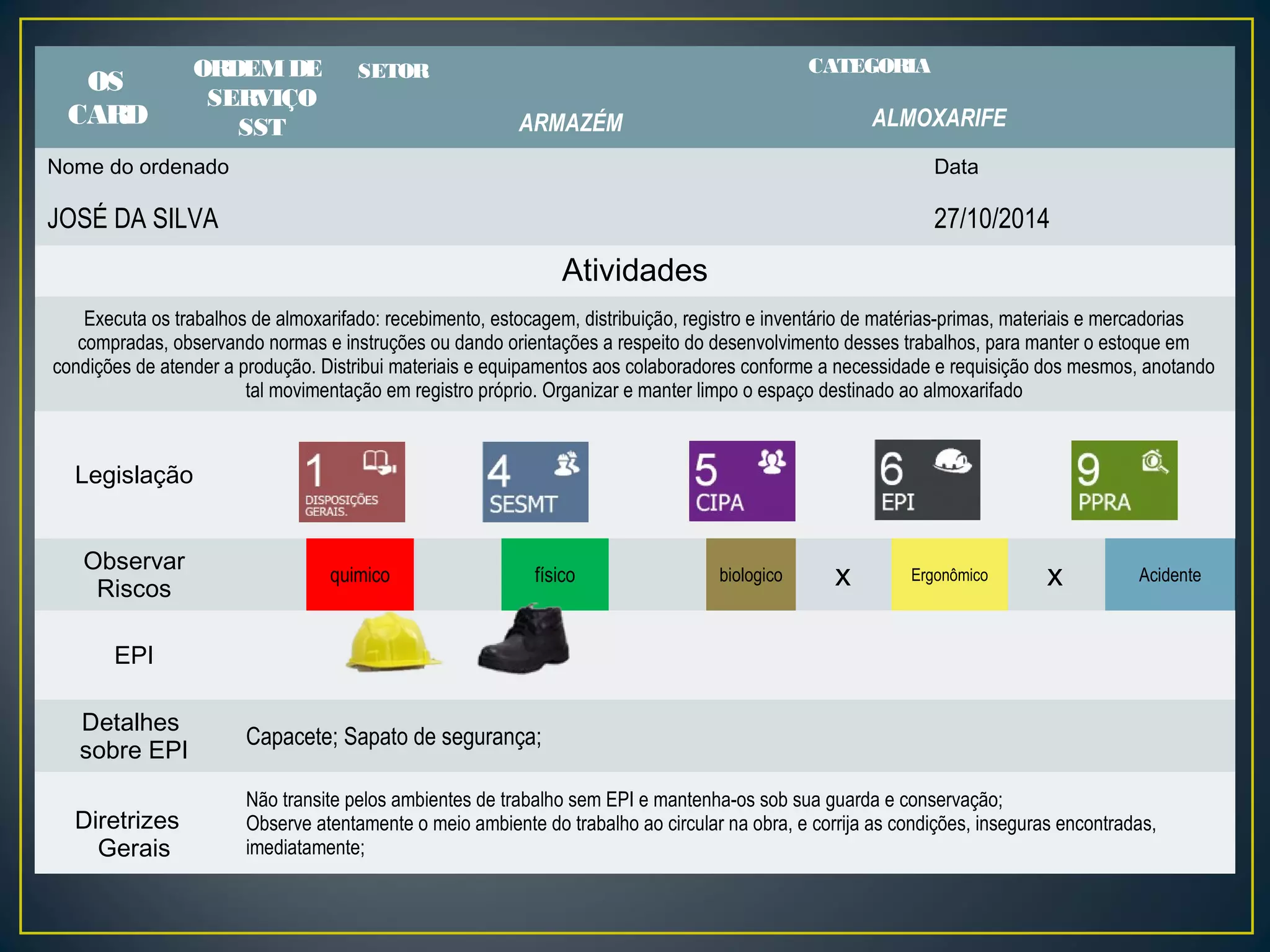 OS CARD

ORDEM DE SERVIÇO SST

SETOR

ARMAZÉM

CATEGORIA

ALMOXARIFE

Nome do ordenado

JOSÉ DA SILVA

Data

27/10/2014

Atividades

Executa os trabalhos de almoxarifado: recebimento, estocagem, distribuição, registro e inventário de matérias-primas, materiais e mercadorias compradas, observando normas e instruções ou dando orientações a respeito do desenvolvimento desses trabalhos, para manter o estoque em condições de atender a produção. Distribui materiais e equipamentos aos colaboradores conforme a necessidade e requisição dos mesmos, anotando tal movimentação em registro próprio. Organizar e manter limpo o espaço destinado ao almoxarifado

Legislação

1
DISPOSIÇÕES GERAIS.

4
SESMT

5
CIPA

6
EPI

9
PPRA

Observar Riscos

quimico

físico

biologico

x

Ergonômico

x

Acidente

EPI

Detalhes sobre EPI

Capacete; Sapato de segurança;

Diretrizes Gerais

Não transite pelos ambientes de trabalho sem EPI e mantenha-os sob sua guarda e conservação;
Observe atentamente o meio ambiente do trabalho ao circular na obra, e corrija as condições, inseguras encontradas, imediatamente;